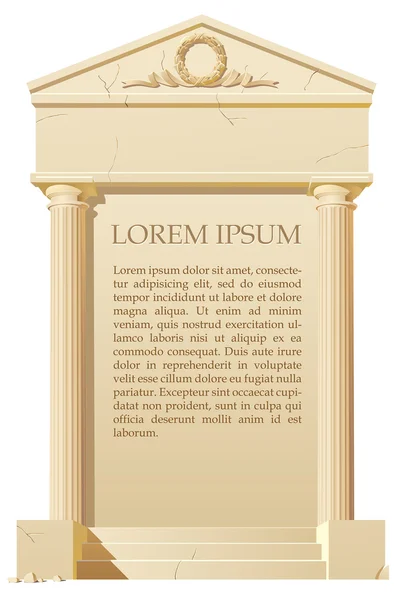 LOREM IPSUM

Lorem ipsum dolor sit amet, consectetur adipisicing elit, sed do eiusmod tempor incididunt ut labore et dolore magna aliqua. Ut enim ad minim veniam, quis nostrud exercitation ullamco laboris nisi ut aliquip ex ea commodo consequat. Duis aute irure dolor in reprehenderit in voluptate velit esse cillum dolore eu fugiat nulla pariatur. Excepteur sint occaecat cupidatat non proident, sunt in culpa qui officia deserunt mollit anim id est laborum.